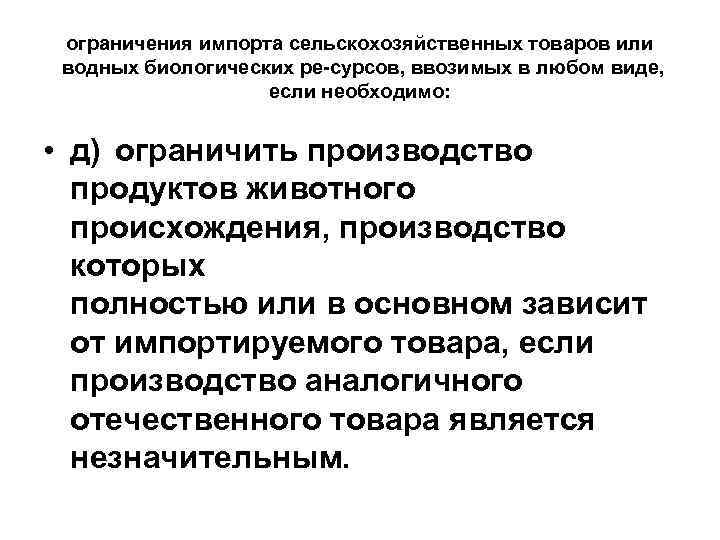 ограничения импорта сельскохозяйственных товаров или водных биологических ре-сурсов, ввозимых в любом виде, если необходимо:

• д) ограничить производство продуктов животного происхождения, производство которых полностью или в основном зависит от импортируемого товара, если производство аналогичного отечественного товара является незначительным.